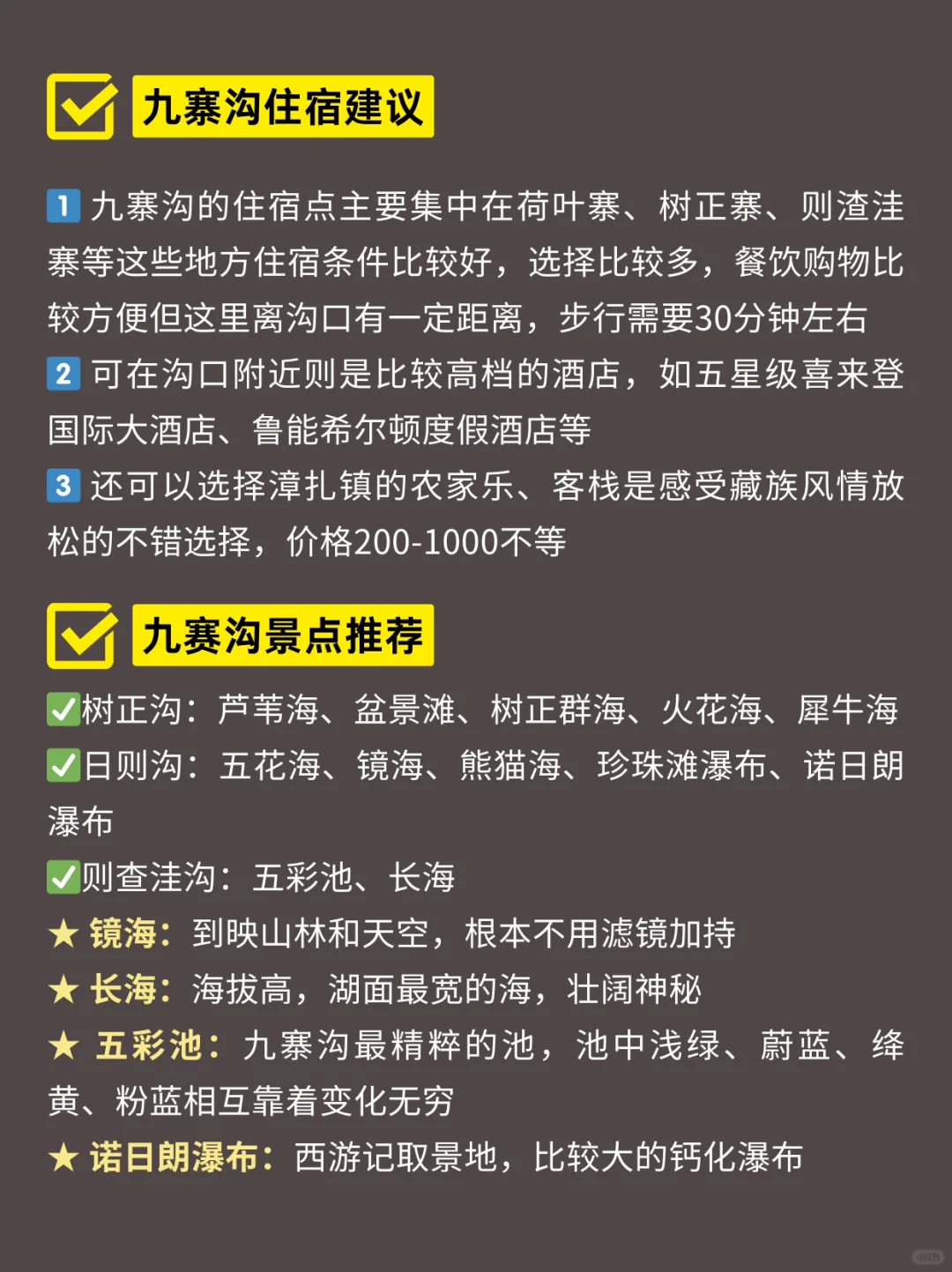 九寨沟住宿建议

1 九寨沟的住宿点主要集中在荷叶寨、树正寨、则渣洼寨等这些地方住宿条件比较好，选择比较多，餐饮购物比较方便但这里离沟口有一定距离，步行需要30分钟左右
2 可在沟口附近则是比较高档的酒店，如五星级喜来登国际大酒店、鲁能希尔顿度假酒店等
3 还可以选择漳扎镇的农家乐、客栈是感受藏族风情放松的不错选择，价格200-1000不等

九寨沟景点推荐

✅树正沟：芦苇海、盆景滩、树正群海、火花海、犀牛海
✅日则沟：五花海、镜海、熊猫海、珍珠滩瀑布、诺日朗瀑布
✅则查洼沟：五彩池、长海
★ 镜海：到映山林和天空，根本不用滤镜加持
★ 长海：海拔高，湖面最宽的海，壮阔神秘
★ 五彩池：九寨沟最精粹的池，池中浅绿、蔚蓝、绛黄、粉蓝相互靠着变化无穷
★ 诺日朗瀑布：西游记取景地，比较大的钙化瀑布